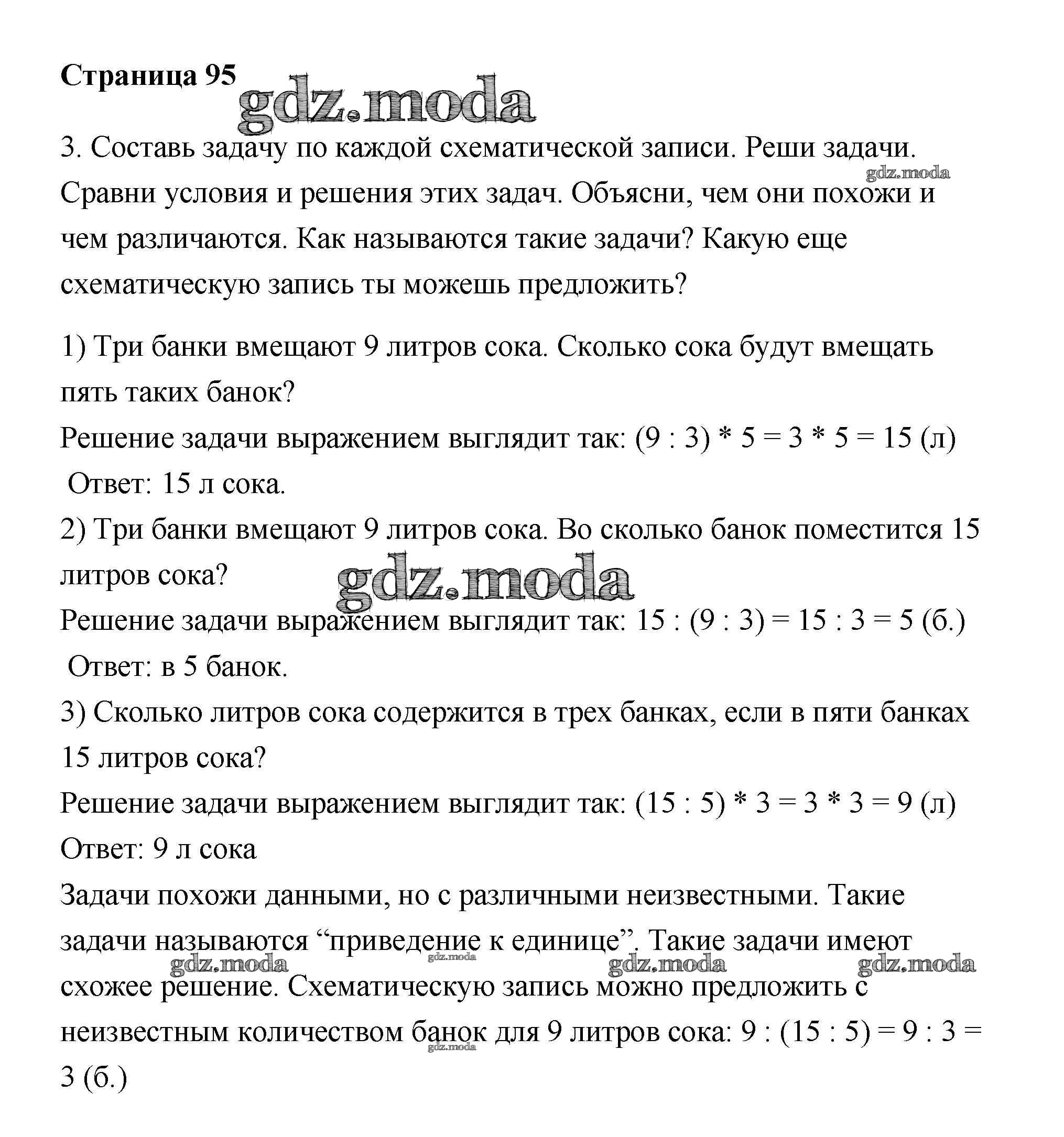 Страница 95

gdz.moda

3. Составь задачу по каждой схематической записи. Реши задачи. Сравни условия и решения этих задач. Объясни, чем они похожи и чем различаются. Как называются такие задачи? Какую еще схематическую запись ты можешь предложить?

gdz.moda

1) Три банки вмещают 9 литров сока. Сколько сока будут вмещать пять таких банок?
Решение задачи выражением выглядит так: $(9 : 3) * 5 = 3 * 5 = 15$ (л)
Ответ: 15 л сока.
2) Три банки вмещают 9 литров сока. Во сколько банок поместится 15 литров сока?

gdz.moda

Решение задачи выражением выглядит так: $15 : (9 : 3) = 15 : 3 = 5$ (б.)
Ответ: в 5 банок.
3) Сколько литров сока содержится в трех банках, если в пяти банках 15 литров сока?
Решение задачи выражением выглядит так: $(15 : 5) * 3 = 3 * 3 = 9$ (л)
Ответ: 9 л сока
Задачи похожи данными, но с различными неизвестными. Такие задачи называются “приведение к единице”. Такие задачи имеют схожее решение. Схематическую запись можно предложить с неизвестным количеством банок для 9 литров сока: $9 : (15 : 5) = 9 : 3 = 3$ (б.)

gdz.moda gdz.moda gdz.moda gdz.moda gdz.moda